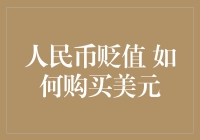 人民币贬值 如何购买美元